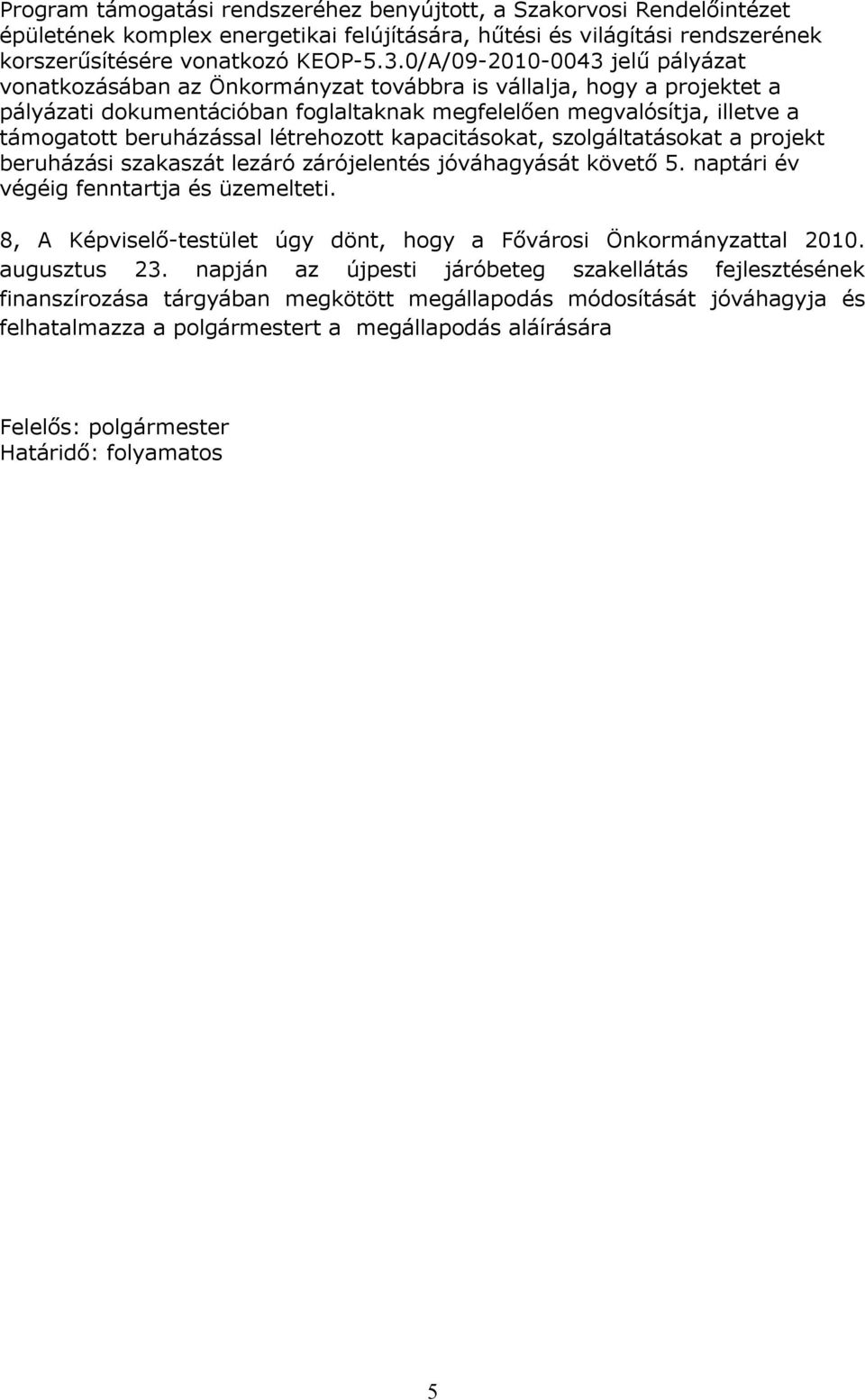 Program támogatási rendszeréhez benyújtott, a Szakorvosi Rendelőintézet épületének komplex energetikai felújítására, hűtési és világítási rendszerének korszerűsítésére vonatkozó KEOP-5.3.0/A/09-2010-0043 jelű pályázat vonatkozásában az Önkormányzat továbbra is vállalja, hogy a projektet a pályázati dokumentációban foglaltaknak megfelelően megvalósítja, illetve a támogatott beruházással létrehozott kapacitásokat, szolgáltatásokat a projekt beruházási szakaszát lezáró zárójelentés jóváhagyását követő 5. naptári év végéig fenntartja és üzemelteti.

8, A Képviselő-testület úgy dönt, hogy a Fővárosi Önkormányzattal 2010. augusztus 23. napján az újpesti járóbeteg szakellátás fejlesztésének finanszírozása tárgyában megkötött megállapodás módosítását jóváhagyja és felhatalmazza a polgármestert a megállapodás aláírására

Felelős: polgármester
Határidő: folyamatos

5